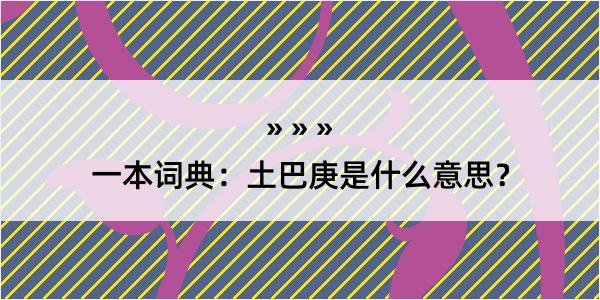 » » »

一本词典：土巴庚是什么意思？